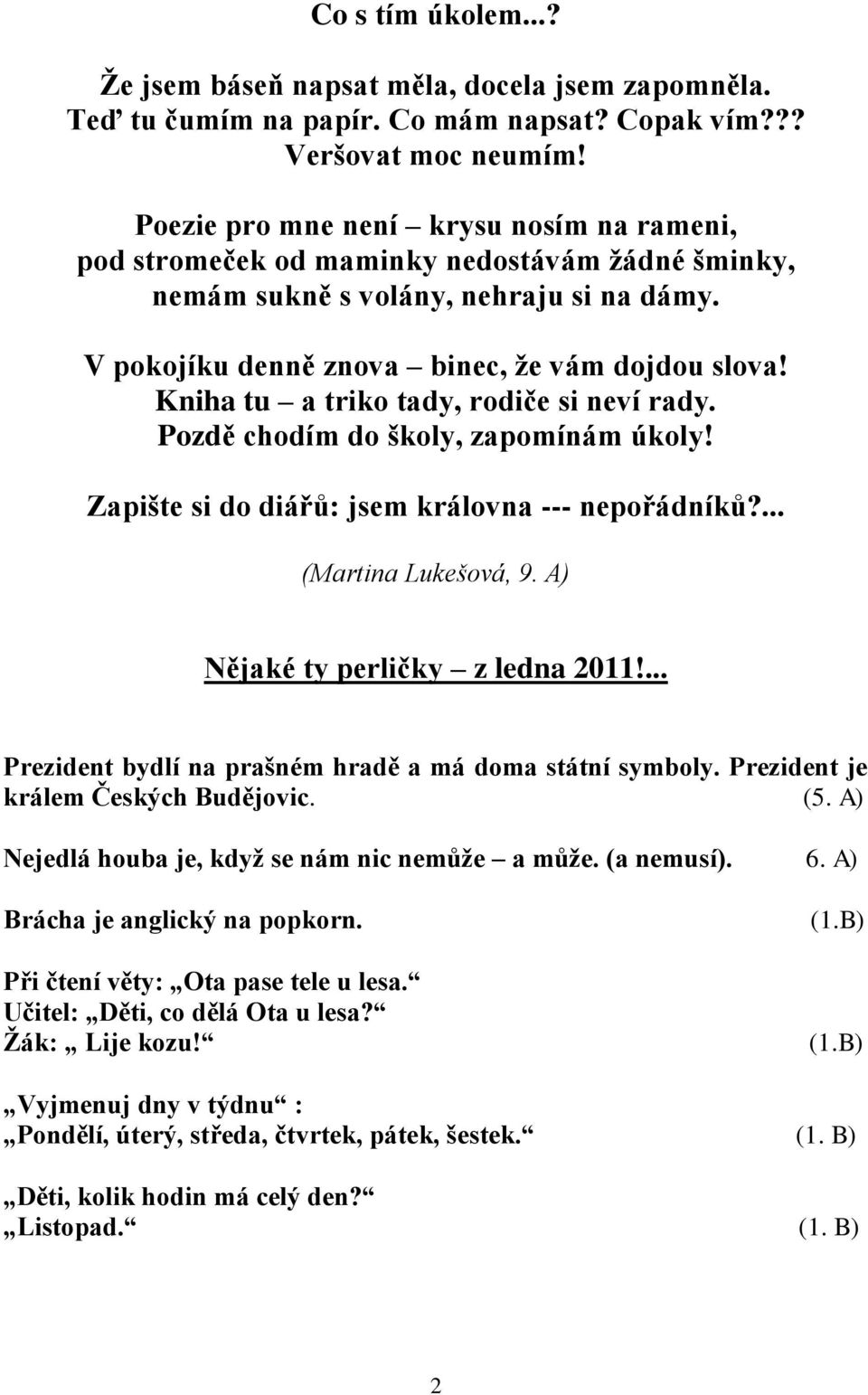 Co s tím úkolem...?

Že jsem báseň napsat měla, docela jsem zapomněla.
Teď tu čumím na papír. Co mám napsat? Copak vím???
Veršovat moc neumím!

Poezie pro mne není – krysu nosím na rameni,
pod stromeček od maminky nedostávám žádné šminky,
nemám sukně s volány, nehraju si na dámy.

V pokojíku denně znova – binec, že vám dojdou slova!
Kniha tu – a triko tady, rodiče si neví rady.
Pozdě chodím do školy, zapomínám úkoly!

Zapište si do diářů: jsem královna --- nepořádníků?...

(Martina Lukešová, 9. A)

Nějaké ty perličky – z ledna 2011!...

Prezident bydlí na prašném hradě a má doma státní symboly. Prezident je králem Českých Budějovic. (5. A)

Nejedlá houba je, když se nám nic nemůže – a může. (a nemusí). 6. A)

Brácha je anglický na popkorn. (1.B)

Při čtení věty: „Ota pase tele u lesa.“
Učitel: „Děti, co dělá Ota u lesa?“
Žák: „ Lije kozu!“ (1.B)

„Vyjmenuj dny v týdnu“ :
„Pondělí, úterý, středa, čtvrtek, pátek, šestek.“ (1. B)

„Děti, kolik hodin má celý den?“
„Listopad.“ (1. B)

2